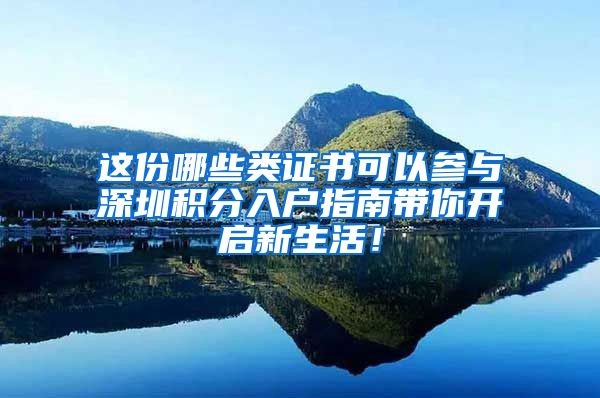 这份哪些类证书可以参与深圳积分入户指南带你开启新生活！